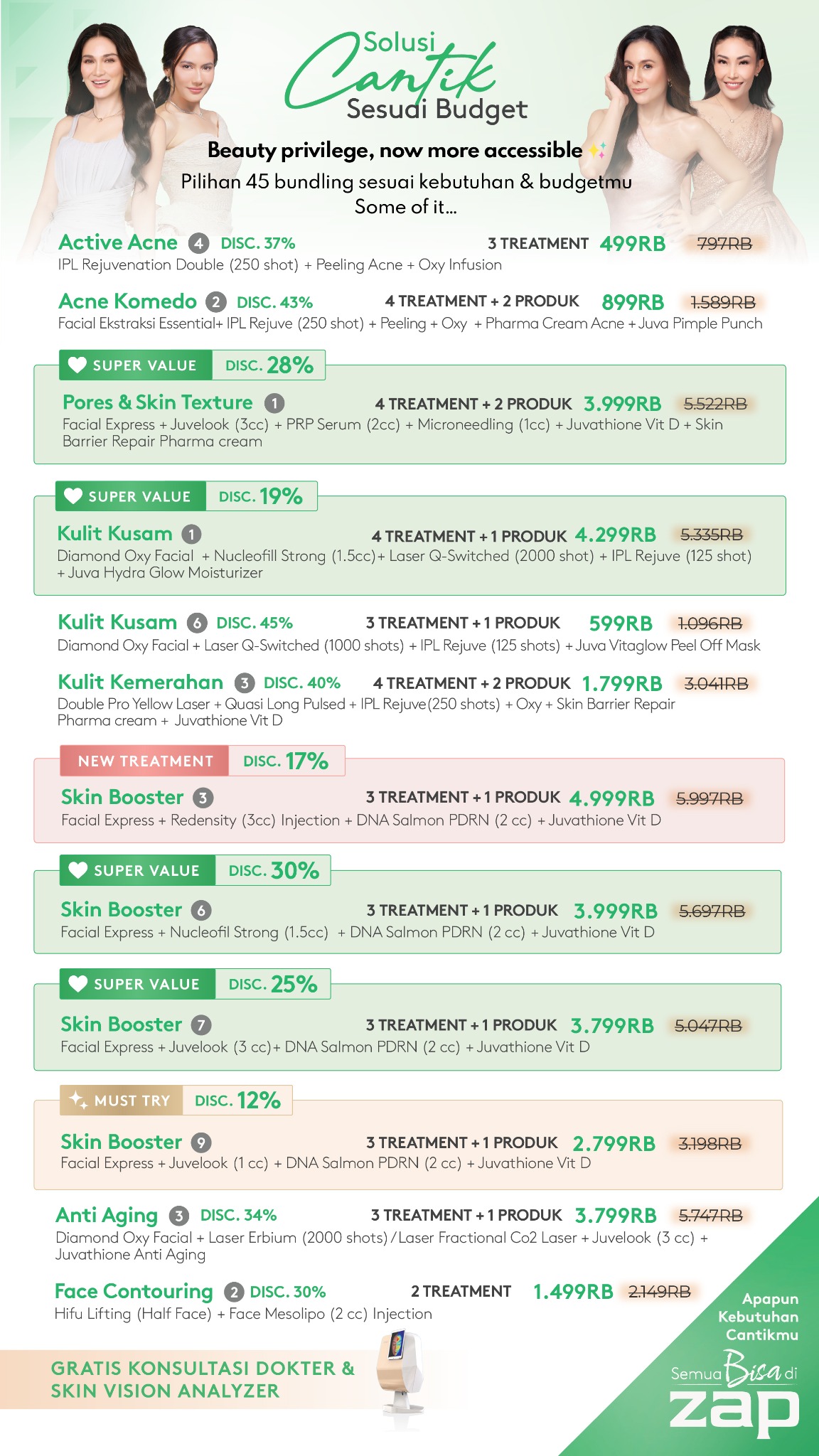 Solusi Cantik Sesuai Budget

Beauty privilege, now more accessible

Pilihan 45 bundling sesuai kebutuhan & budgetmu
Some of it...

Active Acne 4 DISC. 37% 3 TREATMENT 499RB 797RB
IPL Rejuvenation Double (250 shot) + Peeling Acne + Oxy Infusion

Acne Komedo 2 DISC. 43% 4 TREATMENT + 2 PRODUK 899RB 1.589RB
Facial Ekstraksi Essential+ IPL Rejuve (250 shot) + Peeling + Oxy + Pharma Cream Acne + Juva Pimple Punch

SUPER VALUE DISC. 28%
Pores & Skin Texture 1 4 TREATMENT + 2 PRODUK 3.999RB 5.522RB
Facial Express + Juvelook (3cc) + PRP Serum (2cc) + Microneedling (1cc) + Juvathione Vit D + Skin Barrier Repair Pharma cream

SUPER VALUE DISC. 19%
Kulit Kusam 1 4 TREATMENT + 1 PRODUK 4.299RB 5.335RB
Diamond Oxy Facial + Nucleofill Strong (1.5cc)+ Laser Q-Switched (2000 shot) + IPL Rejuve (125 shot) + Juva Hydra Glow Moisturizer

Kulit Kusam 6 DISC. 45% 3 TREATMENT + 1 PRODUK 599RB 1.096RB
Diamond Oxy Facial + Laser Q-Switched (1000 shots) + IPL Rejuve (125 shots) + Juva Vitaglow Peel Off Mask

Kulit Kemerahan 3 DISC. 40% 4 TREATMENT + 2 PRODUK 1.799RB 3.041RB
Double Pro Yellow Laser + Quasi Long Pulsed + IPL Rejuve(250 shots) + Oxy + Skin Barrier Repair Pharma cream + Juvathione Vit D

NEW TREATMENT DISC. 17%
Skin Booster 3 3 TREATMENT + 1 PRODUK 4.999RB 5.997RB
Facial Express + Redensity (3cc) Injection + DNA Salmon PDRN (2 cc) + Juvathione Vit D

SUPER VALUE DISC. 30%
Skin Booster 6 3 TREATMENT + 1 PRODUK 3.999RB 5.697RB
Facial Express + Nucleofil Strong (1.5cc) + DNA Salmon PDRN (2 cc) + Juvathione Vit D

SUPER VALUE DISC. 25%
Skin Booster 7 3 TREATMENT + 1 PRODUK 3.799RB 5.047RB
Facial Express + Juvelook (3 cc)+ DNA Salmon PDRN (2 cc) + Juvathione Vit D

MUST TRY DISC. 12%
Skin Booster 9 3 TREATMENT + 1 PRODUK 2.799RB 3.198RB
Facial Express + Juvelook (1 cc) + DNA Salmon PDRN (2 cc) + Juvathione Vit D

Anti Aging 3 DISC. 34% 3 TREATMENT + 1 PRODUK 3.799RB 5.747RB
Diamond Oxy Facial + Laser Erbium (2000 shots) / Laser Fractional Co2 Laser + Juvelook (3 cc) + Juvathione Anti Aging

Face Contouring 2 DISC. 30% 2 TREATMENT 1.499RB 2.149RB
Hifu Lifting (Half Face) + Face Mesolipo (2 cc) Injection

GRATIS KONSULTASI DOKTER & SKIN VISION ANALYZER

Apapun Kebutuhan Cantikmu
Semua Bisa di
zap